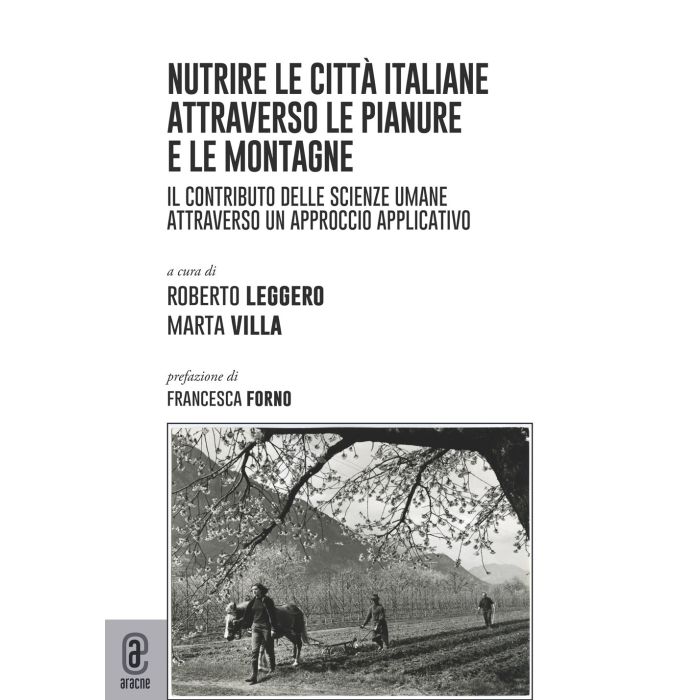 NUTRIRE LE CITTÀ ITALIANE ATTRAVERSO LE PIANURE E LE MONTAGNE

IL CONTRIBUTO DELLE SCIENZE UMANE ATTRAVERSO UN APPROCCIO APPLICATIVO

a cura di

ROBERTO LEGGERO

MARTA VILLA

prefazione di

FRANCESCA FORNO

aracne